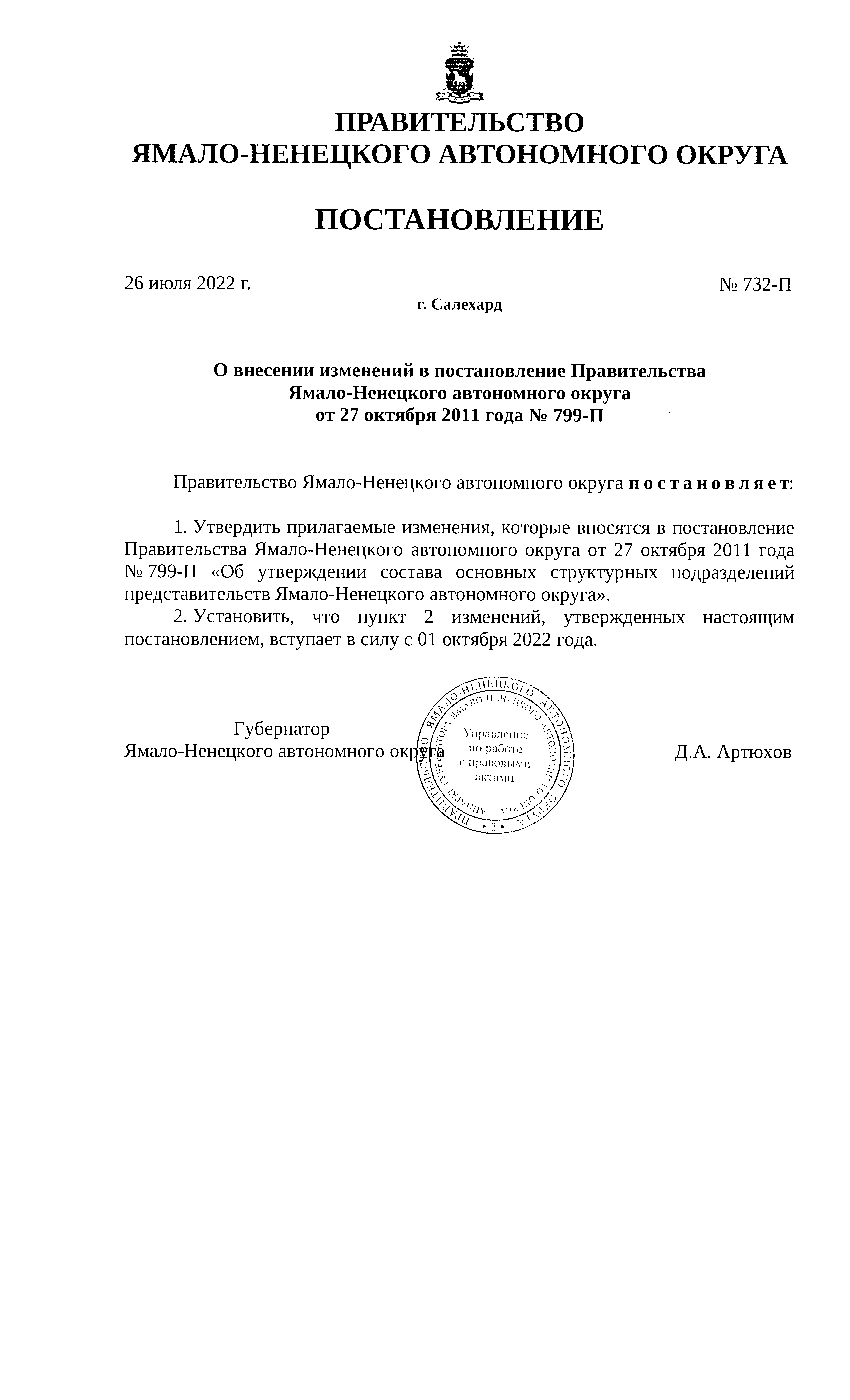 ПРАВИТЕЛЬСТВО
ЯМАЛО-НЕНЕЦКОГО АВТОНОМНОГО ОКРУГА

ПОСТАНОВЛЕНИЕ

26 июля 2022 г.

№ 732-П

г. Салехард

О внесении изменений в постановление Правительства Ямало-Ненецкого автономного округа от 27 октября 2011 года № 799-П

Правительство Ямало-Ненецкого автономного округа п о с т а н о в л я е т:

1. Утвердить прилагаемые изменения, которые вносятся в постановление Правительства Ямало-Ненецкого автономного округа от 27 октября 2011 года № 799-П «Об утверждении состава основных структурных подразделений представительств Ямало-Ненецкого автономного округа».

2. Установить, что пункт 2 изменений, утвержденных настоящим постановлением, вступает в силу с 01 октября 2022 года.

Губернатор
Ямало-Ненецкого автономного округа

ПРАВИТЕЛЬСТВО ЯМАЛО-НЕНЕЦКОГО АВТОНОМНОГО ОКРУГА
АППАРАТ ГУБЕРНАТОРА ЯМАЛО-НЕНЕЦКОГО АВТОНОМНОГО ОКРУГА
Управление по работе с правовыми актами
• 2 •

Д.А. Артюхов